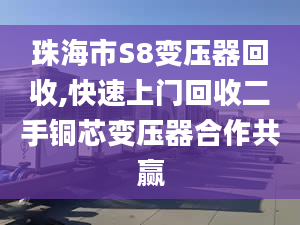 珠海市S8变压器回收,快速上门回收二手铜芯变压器合作共赢